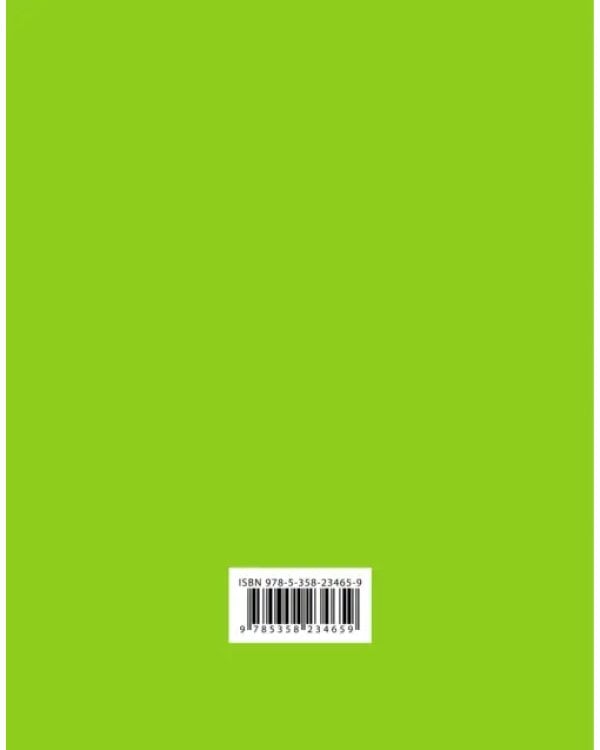 ISBN 978-5-358-23465-9

9 785358 234659